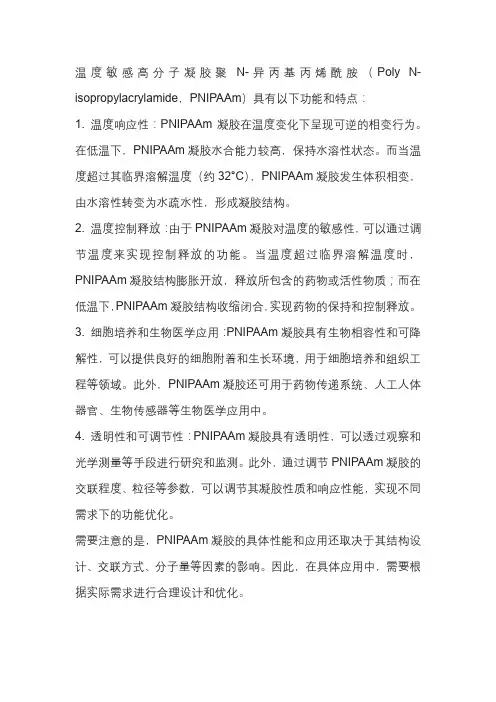 温度敏感高分子凝胶聚 N-异丙基丙烯酰胺（Poly N-isopropylacrylamide，PNIPAAm）具有以下功能和特点：

1. 温度响应性：PNIPAAm 凝胶在温度变化下呈现可逆的相变行为。在低温下，PNIPAAm 凝胶水合能力较高，保持水溶性状态。而当温度超过其临界溶解温度（约 32°C），PNIPAAm 凝胶发生体积相变，由水溶性转变为水疏水性，形成凝胶结构。

2. 温度控制释放：由于 PNIPAAm 凝胶对温度的敏感性，可以通过调节温度来实现控制释放的功能。当温度超过临界溶解温度时，PNIPAAm 凝胶结构膨胀开放，释放所包含的药物或活性物质；而在低温下，PNIPAAm 凝胶结构收缩闭合，实现药物的保持和控制释放。

3. 细胞培养和生物医学应用：PNIPAAm 凝胶具有生物相容性和可降解性，可以提供良好的细胞附着和生长环境，用于细胞培养和组织工程等领域。此外，PNIPAAm 凝胶还可用于药物传递系统、人工人体器官、生物传感器等生物医学应用中。

4. 透明性和可调节性：PNIPAAm 凝胶具有透明性，可以透过观察和光学测量等手段进行研究和监测。此外，通过调节 PNIPAAm 凝胶的交联程度、粒径等参数，可以调节其凝胶性质和响应性能，实现不同需求下的功能优化。

需要注意的是，PNIPAAm 凝胶的具体性能和应用还取决于其结构设计、交联方式、分子量等因素的影响。因此，在具体应用中，需要根据实际需求进行合理设计和优化。